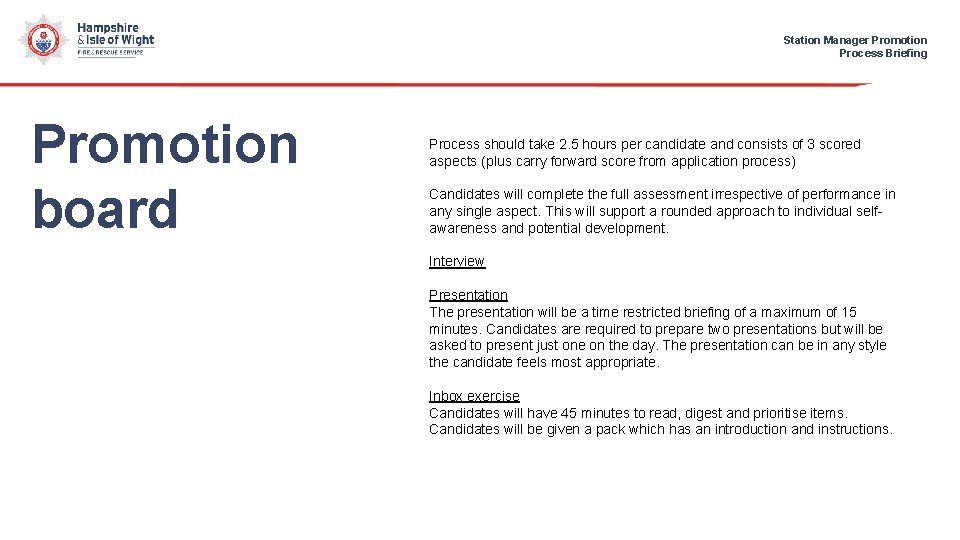 Hampshire
& Isle of Wight
FIRE & RESCUE SERVICE

Station Manager Promotion
Process Briefing

Promotion board

Process should take 2.5 hours per candidate and consists of 3 scored aspects (plus carry forward score from application process)

Candidates will complete the full assessment irrespective of performance in any single aspect. This will support a rounded approach to individual self-awareness and potential development.

Interview

Presentation
The presentation will be a time restricted briefing of a maximum of 15 minutes. Candidates are required to prepare two presentations but will be asked to present just one on the day. The presentation can be in any style the candidate feels most appropriate.

Inbox exercise
Candidates will have 45 minutes to read, digest and prioritise items. Candidates will be given a pack which has an introduction and instructions.